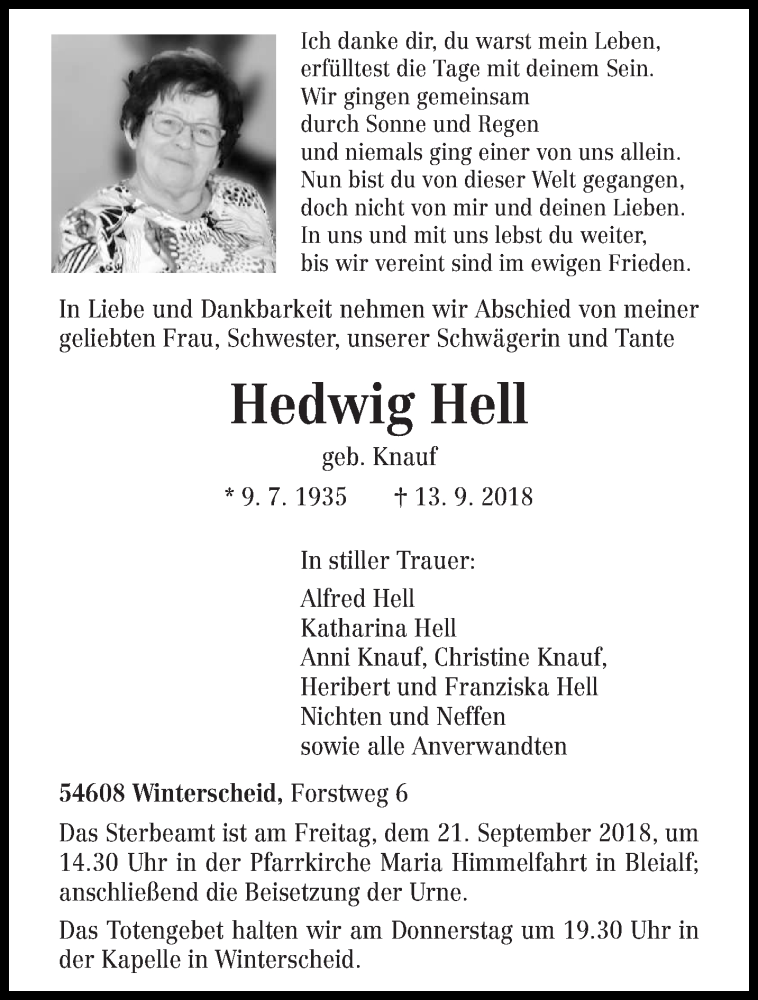 Ich danke dir, du warst mein Leben,
erfülltest die Tage mit deinem Sein.
Wir gingen gemeinsam
durch Sonne und Regen
und niemals ging einer von uns allein.
Nun bist du von dieser Welt gegangen,
doch nicht von mir und deinen Lieben.
In uns und mit uns lebst du weiter,
bis wir vereint sind im ewigen Frieden.

In Liebe und Dankbarkeit nehmen wir Abschied von meiner geliebten Frau, Schwester, unserer Schwägerin und Tante

Hedwig Hell

geb. Knauf

* 9. 7. 1935 † 13. 9. 2018

In stiller Trauer:
Alfred Hell
Katharina Hell
Anni Knauf, Christine Knauf,
Heribert und Franziska Hell
Nichten und Neffen
sowie alle Anverwandten

54608 Winterscheid, Forstweg 6

Das Sterbeamt ist am Freitag, dem 21. September 2018, um 14.30 Uhr in der Pfarrkirche Maria Himmelfahrt in Bleialf; anschließend die Beisetzung der Urne.

Das Totengebet halten wir am Donnerstag um 19.30 Uhr in der Kapelle in Winterscheid.